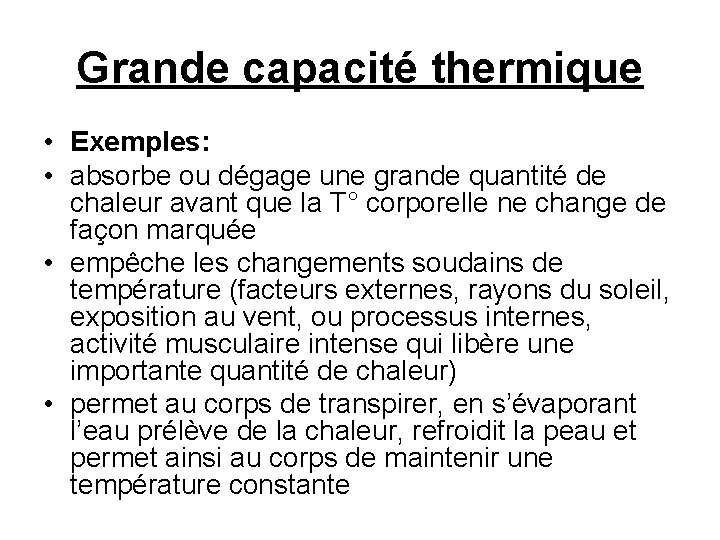 Grande capacité thermique

• Exemples:
• absorbe ou dégage une grande quantité de chaleur avant que la T° corporelle ne change de façon marquée
• empêche les changements soudains de température (facteurs externes, rayons du soleil, exposition au vent, ou processus internes, activité musculaire intense qui libère une importante quantité de chaleur)
• permet au corps de transpirer, en s'évaporant l'eau prélève de la chaleur, refroidit la peau et permet ainsi au corps de maintenir une température constante